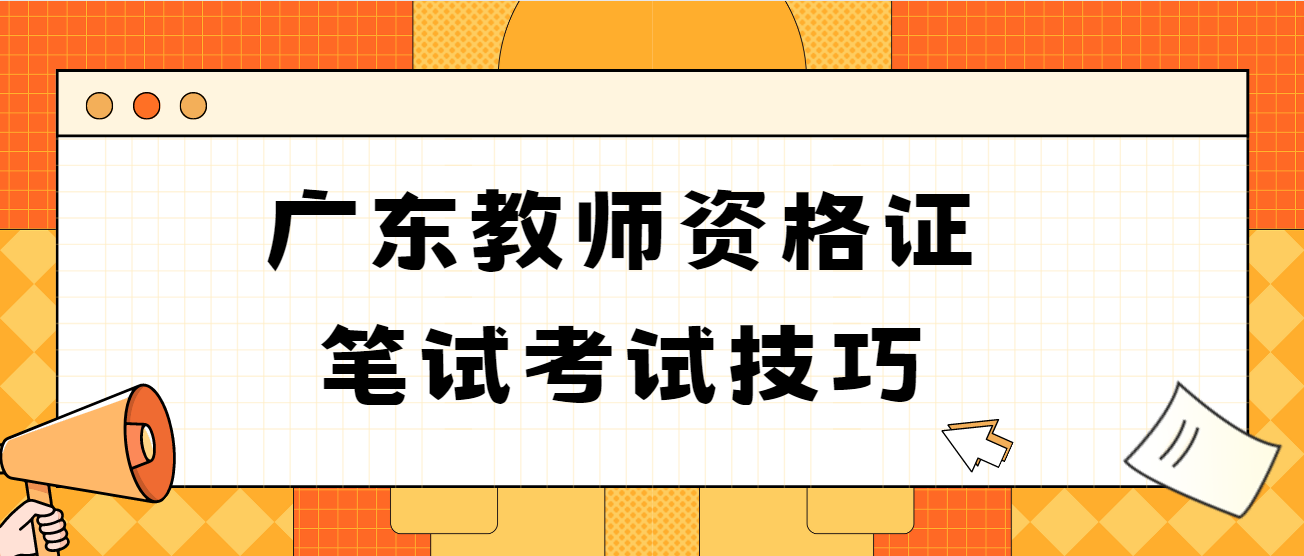 广东教师资格证
笔试考试技巧